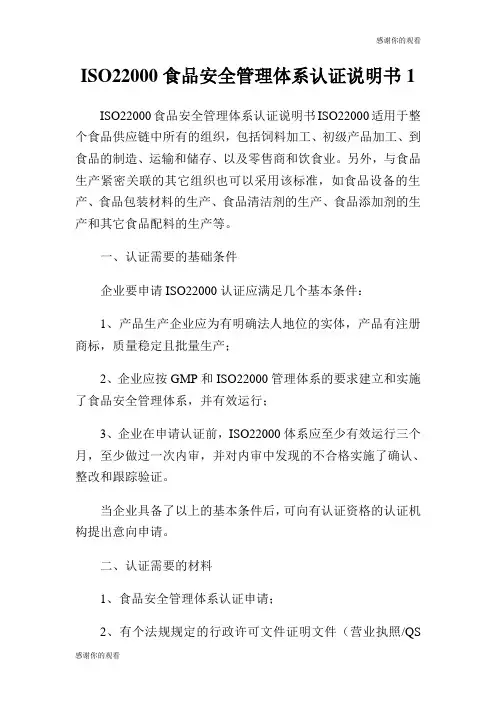 感谢你的观看

ISO22000 食品安全管理体系认证说明书 1

ISO22000 食品安全管理体系认证说明书 ISO22000 适用于整个食品供应链中所有的组织，包括饲料加工、初级产品加工、到食品的制造、运输和储存、以及零售商和饮食业。另外，与食品生产紧密关联的其它组织也可以采用该标准，如食品设备的生产、食品包装材料的生产、食品清洁剂的生产、食品添加剂的生产和其它食品配料的生产等。

一、认证需要的基础条件

企业要申请 ISO22000 认证应满足几个基本条件：

1、产品生产企业应为有明确法人地位的实体，产品有注册商标，质量稳定且批量生产；

2、企业应按 GMP 和 ISO22000 管理体系的要求建立和实施了食品安全管理体系，并有效运行；

3、企业在申请认证前，ISO22000 体系应至少有效运行三个月，至少做过一次内审，并对内审中发现的不合格实施了确认、整改和跟踪验证。

当企业具备了以上的基本条件后，可向有认证资格的认证机构提出意向申请。

二、认证需要的材料

1、食品安全管理体系认证申请；

2、有个法规规定的行政许可文件证明文件（营业执照/QS

感谢你的观看